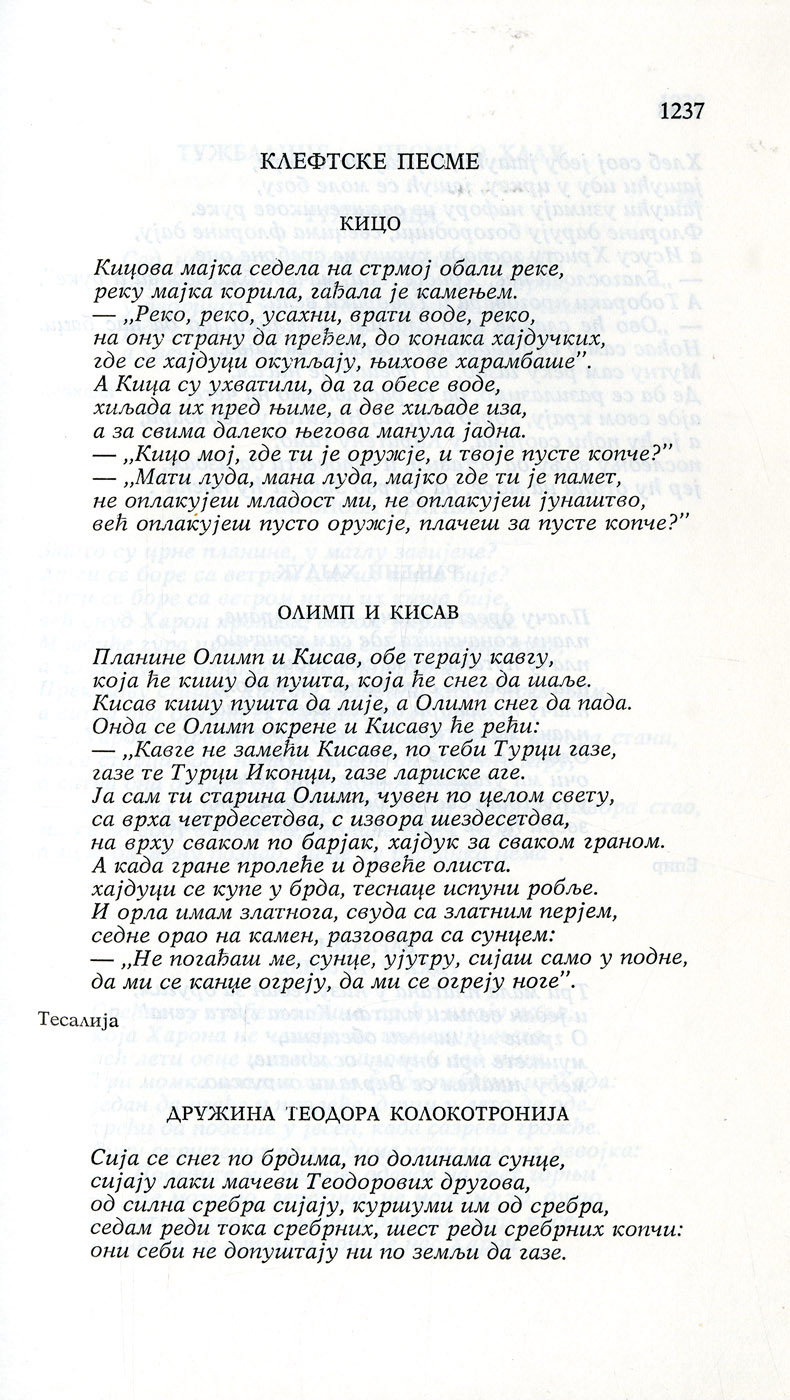 1237

КЛЕФТСКЕ ПЕСМЕ

КИЦО

Кицова мајка седела на стрмој обали реке,
реку мајка корила, гађала је камењем.
— „Реко, реко, усахни, врати воде, реко,
на ону страну да пређем, до конака хајдучких,
где се хајдуци окупљају, њихове харамбаше"
А Кица су ухватили, да га обесе воде,
хиљада их пред њиме, а две хиљаде иза,
а за свима далеко његова манула јадна.
— „Кицо мој, где ти је оружје, и твоје пусте копче?"
— „Мати луда, мана луда, мајко где ти је памет,
не оплакујеш младост ми, не оплакујеш јунаштво,
већ оплакујеш пусто оружје, плачеш за пусте копче?"

ОЛИМП И КИСАВ

Планине Олимп и Кисав, обе терају кавгу,
која ће кишу да пушта, која ће снег да шаље.
Кисав кишу пушта да лије, а Олимп снег да пада.
Онда се Олимп окрене и Кисаву ће рећи:
— „Кавге не замећи Кисаве, по теби Турци газе,
газе те Турци Иконци, газе лариске аге.
Ја сам ти старина Олимп, чувен по целом свету,
са врха четрдесетдва, с извора шездесетдва,
на врху сваком по барјак, хајдук за сваком граном.
А када гране пролеће и дрвеће олиста.
хајдуци се купе у брда, теснаце испуни робље.
И орла имам златнога, свуда са златним перјем,
седне орао на камен, разговара са сунцем:
— „Не погађаш ме, сунце, ујутру, сијаш само у подне,
да ми се канџе огреју, да ми се огреју ноге".

Тесалија

ДРУЖИНА ТЕОДОРА КОЛОКОТРОНИЈА

Сија се снег по брдима, по долинама сунце,
сијају лаки мачеви Теодорових другова,
од силна сребра сијају, куршуми им од сребра,
седам реди тока сребрних, шест реди сребрних копчи:
они себи не допуштају ни по земљи да газе.